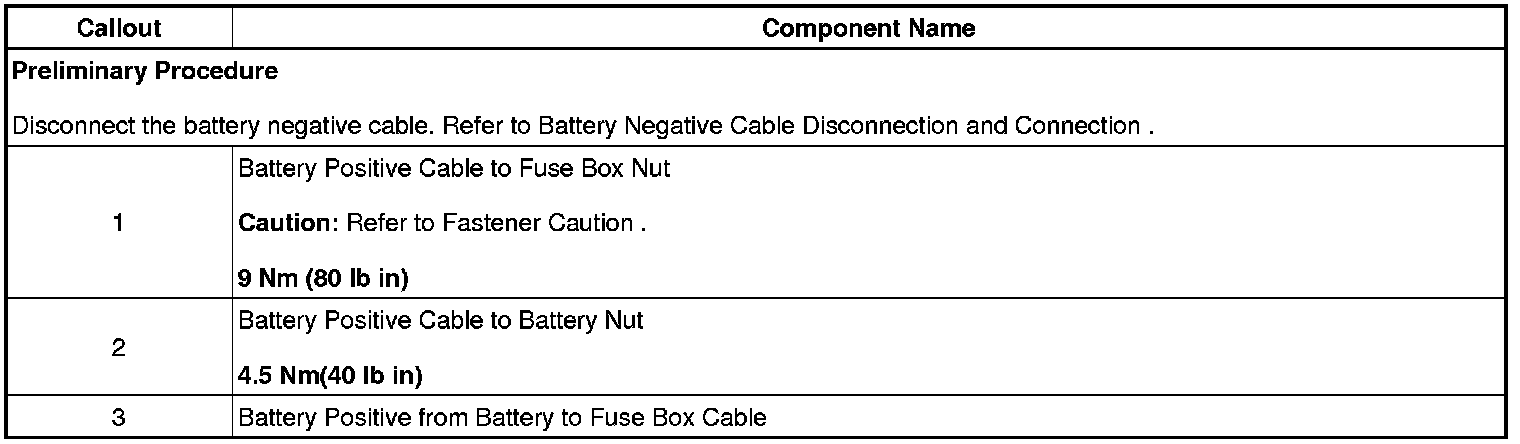 | Callout | Component Name |
|---|---|
| Preliminary Procedure Disconnect the battery negative cable. Refer to Battery Negative Cable Disconnection and Connection . | |
| 1 | Battery Positive Cable to Fuse Box Nut Caution: Refer to Fastener Caution . 9 Nm (80 lb in) |
| 2 | Battery Positive Cable to Battery Nut 4.5 Nm(40 lb in) |
| 3 | Battery Positive from Battery to Fuse Box Cable |